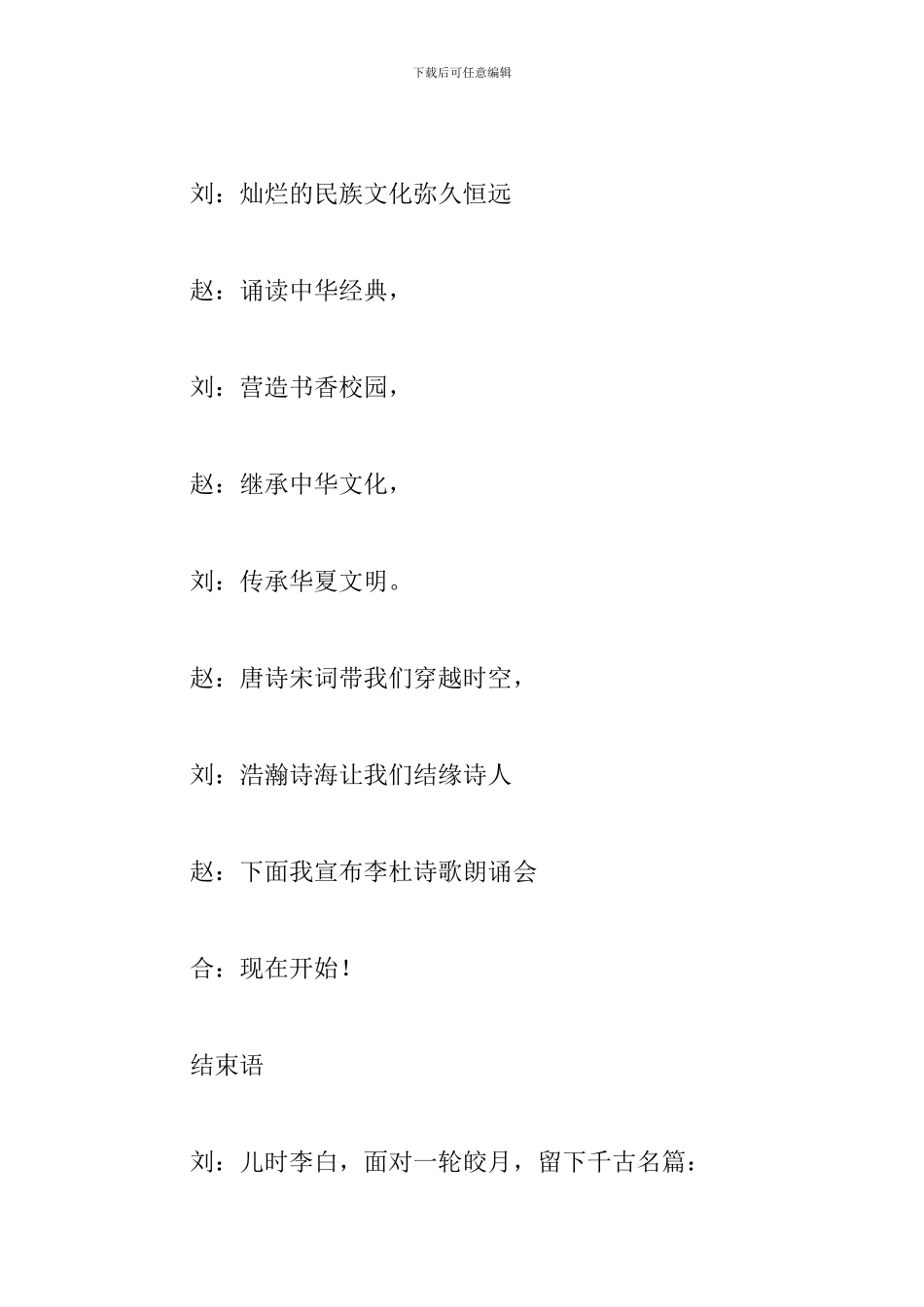 下载后可任意编辑

刘：灿烂的民族文化弥久恒远

赵：诵读中华经典，

刘：营造书香校园，

赵：继承中华文化，

刘：传承华夏文明。

赵：唐诗宋词带我们穿越时空，

刘：浩瀚诗海让我们结缘诗人

赵：下面我宣布李杜诗歌朗诵会

合：现在开始！

结束语

刘：儿时李白，面对一轮皎月，留下千古名篇：